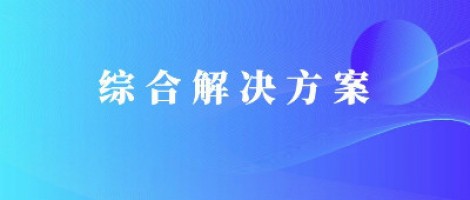 综合解决方案